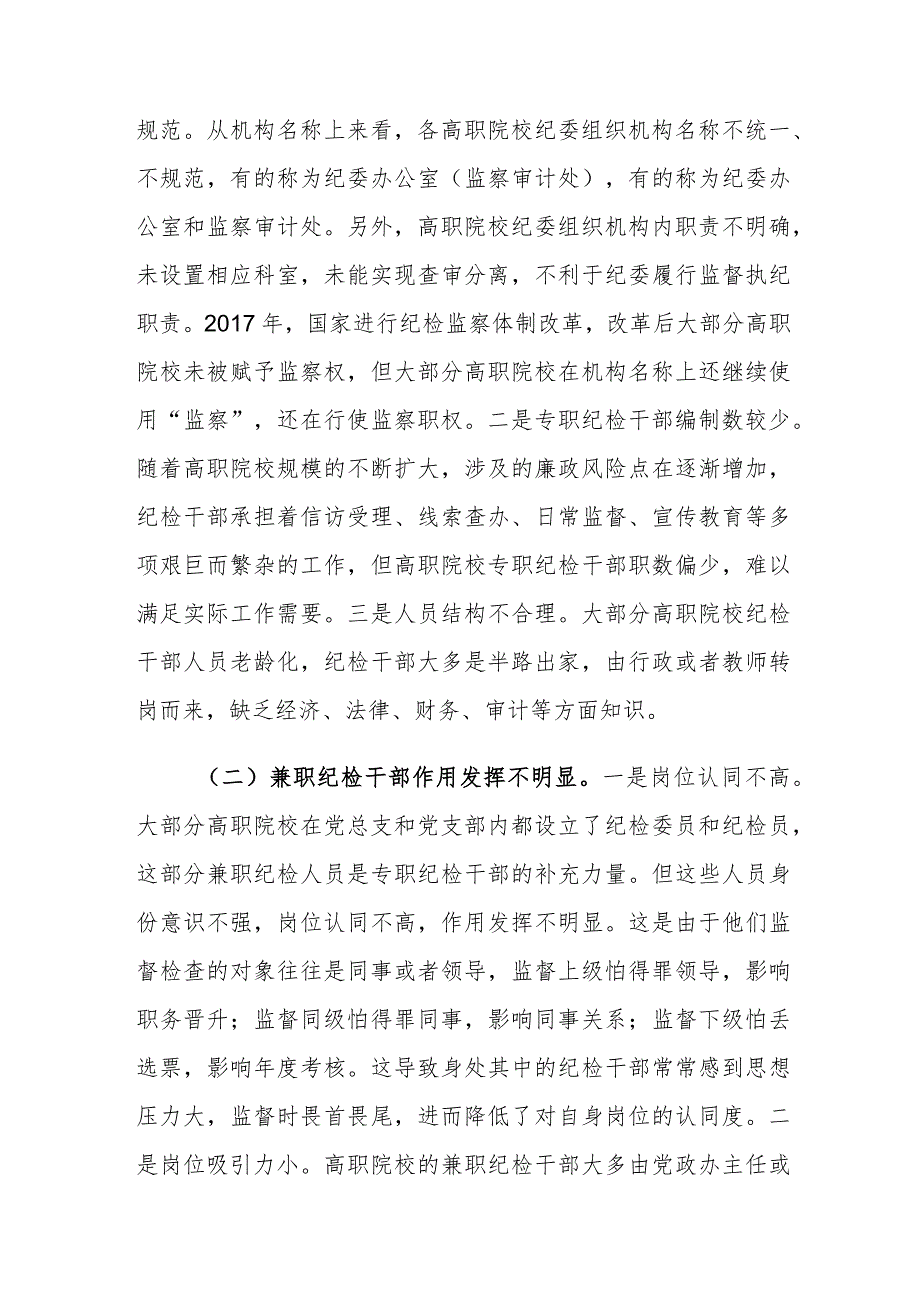 规范。从机构名称上来看，各高职院校纪委组织机构名称不统一、不规范，有的称为纪委办公室（监察审计处），有的称为纪委办公室和监察审计处。另外，高职院校纪委组织机构内职责不明确，未设置相应科室，未能实现查审分离，不利于纪委履行监督执纪职责。2017年，国家进行纪检监察体制改革，改革后大部分高职院校未被赋予监察权，但大部分高职院校在机构名称上还继续使用“监察”，还在行使监察职权。二是专职纪检干部编制数较少。随着高职院校规模的不断扩大，涉及的廉政风险点在逐渐增加，纪检干部承担着信访受理、线索查办、日常监督、宣传教育等多项艰巨而繁杂的工作，但高职院校专职纪检干部职数偏少，难以满足实际工作需要。三是人员结构不合理。大部分高职院校纪检干部人员老龄化，纪检干部大多是半路出家，由行政或者教师转岗而来，缺乏经济、法律、财务、审计等方面知识。

（二）兼职纪检干部作用发挥不明显。一是岗位认同不高。大部分高职院校在党总支和党支部内都设立了纪检委员和纪检员，这部分兼职纪检人员是专职纪检干部的补充力量。但这些人员身份意识不强，岗位认同不高，作用发挥不明显。这是由于他们监督检查的对象往往是同事或者领导，监督上级怕得罪领导，影响职务晋升；监督同级怕得罪同事，影响同事关系；监督下级怕丢选票，影响年度考核。这导致身处其中的纪检干部常常感到思想压力大，监督时畏首畏尾，进而降低了对自身岗位的认同度。二是岗位吸引力小。高职院校的兼职纪检干部大多由党政办主任或